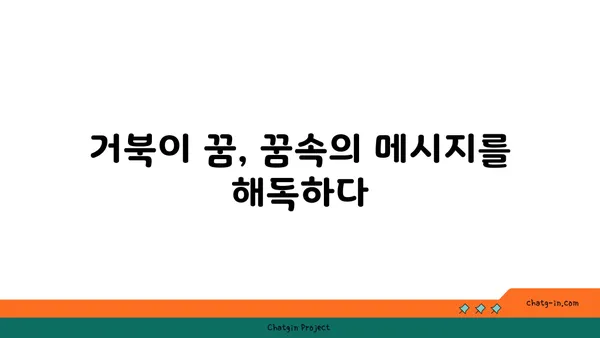 거북이 꿈, 꿈속의 메시지를 해독하다

chatg-in.com

Chatgin Project